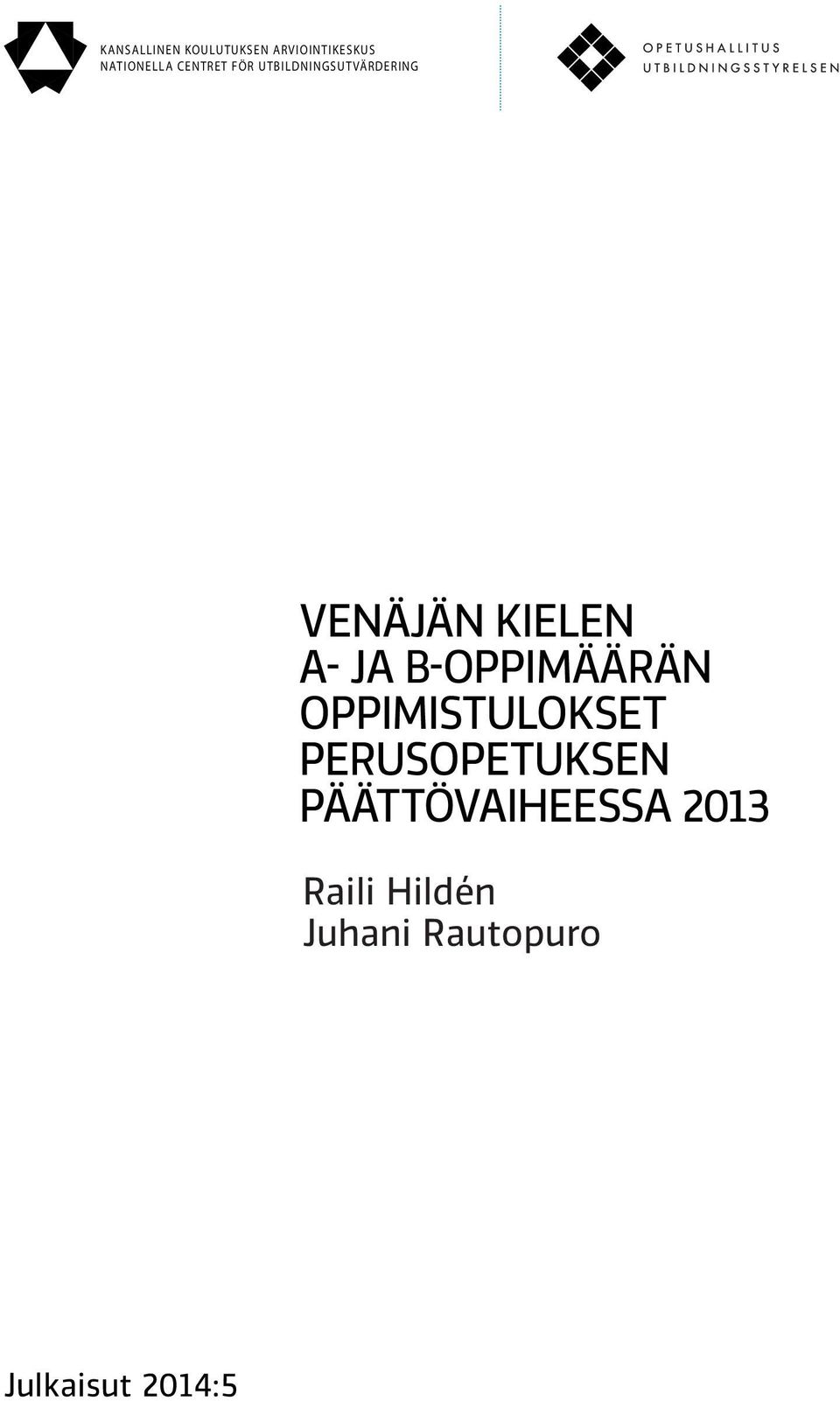 KANSALLINEN KOULUTUKSEN ARVIOINTIKESKUS
NATIONELLA CENTRET FÖR UTBILDNINGSUTVÄRDERING

OPETUSHALLITUS
UTBILDNINGSSTYRELSEN

VENÄJÄN KIELEN A- JA B-OPPIMÄÄRÄN OPPIMISTULOKSET PERUSOPETUKSEN PÄÄTTÖVAIHEESSA 2013

Raili Hildén
Juhani Rautopuro

Julkaisut 2014:5